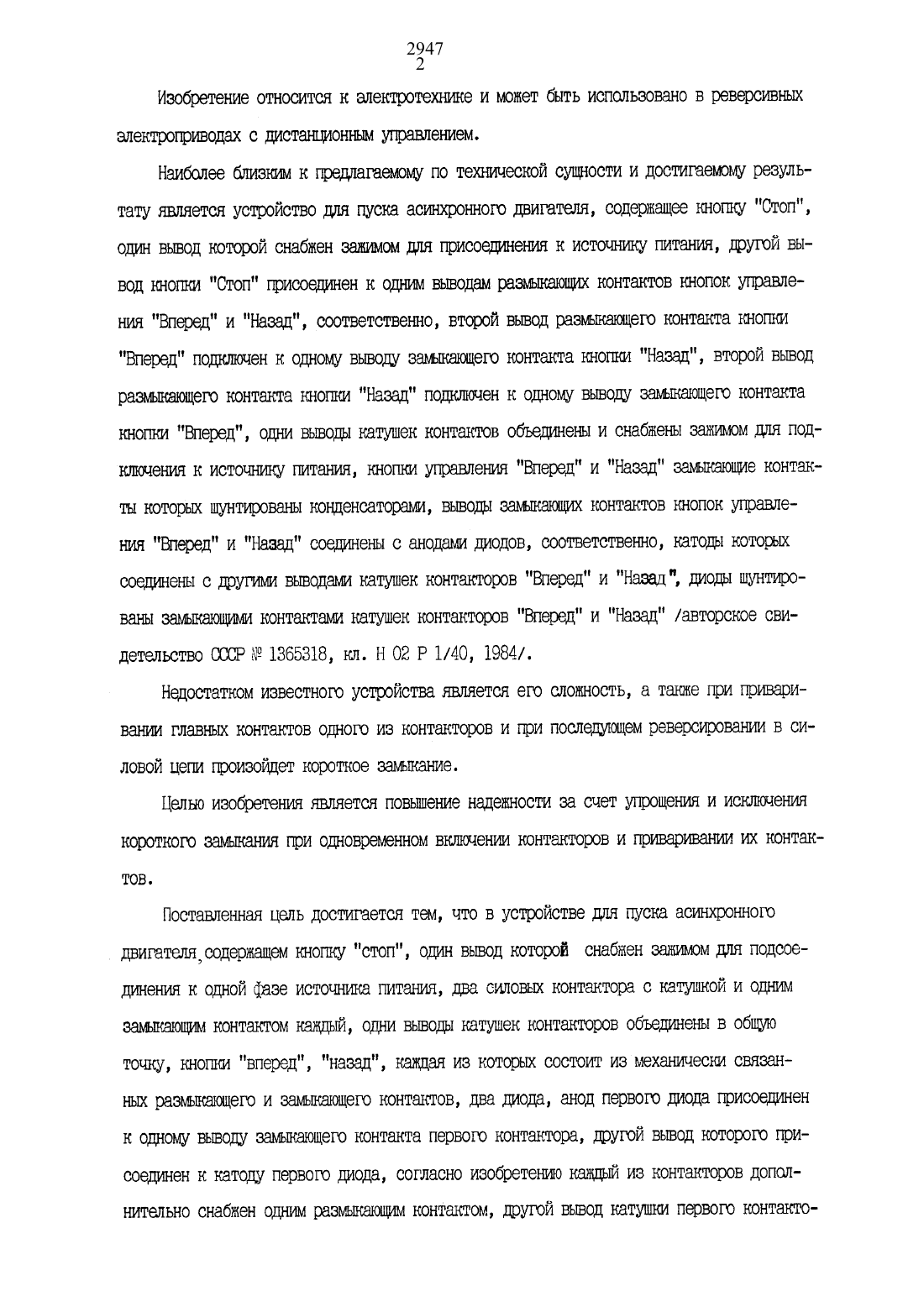 2947
2

Изобретение относится к электротехнике и может быть использовано в реверсивных электроприводах с дистанционным управлением.

Наиболее близким к предлагаемому по технической сущности и достигаемому результату является устройство для пуска асинхронного двигателя, содержащее кнопку "Стоп", один вывод которой снабжен зажимом для присоединения к источнику питания, другой вывод кнопки "Стоп" присоединен к одним выводам размыкающих контактов кнопок управления "Вперед" и "Назад", соответственно, второй вывод размыкающего контакта кнопки "Вперед" подключен к одному выводу замыкающего контакта кнопки "Назад", второй вывод размыкающего контакта кнопки "Назад" подключен к одному выводу замыкающего контакта кнопки "Вперед", одни выводы катушек контактов объединены и снабжены зажимом для подключения к источнику питания, кнопки управления "Вперед" и "Назад" замыкающие контакты которых шунтированы конденсаторами, выводы замыкающих контактов кнопок управления "Вперед" и "Назад" соединены с анодами диодов, соответственно, катоды которых соединены с другими выводами катушек контакторов "Вперед" и "Назад", диоды шунтированы замыкающими контактами катушек контакторов "Вперед" и "Назад" /авторское свидетельство СССР № 1365318, кл. Н 02 Р 1/40, 1984/.

Недостатком известного устройства является его сложность, а также при приваривании главных контактов одного из контакторов и при последующем реверсировании в силовой цепи произойдет короткое замыкание.

Целью изобретения является повышение надежности за счет упрощения и исключения короткого замыкания при одновременном включении контакторов и приваривании их контактов.

Поставленная цель достигается тем, что в устройстве для пуска асинхронного двигателя, содержащем кнопку "стоп", один вывод которой снабжен зажимом для подсоединения к одной фазе источника питания, два силовых контактора с катушкой и одним замыкающим контактом каждый, одни выводы катушек контакторов объединены в общую точку, кнопки "вперед", "назад", каждая из которых состоит из механически связанных размыкающего и замыкающего контактов, два диода, анод первого диода присоединен к одному выводу замыкающего контакта первого контактора, другой вывод которого присоединен к катоду первого диода, согласно изобретению каждый из контакторов дополнительно снабжен одним размыкающим контактом, другой вывод катушки первого контакто-